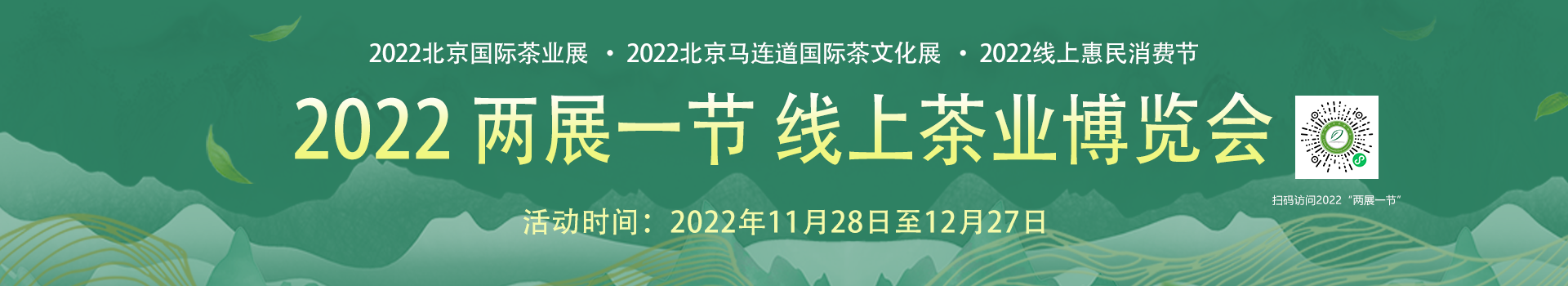 2022北京国际茶业展 · 2022北京马连道国际茶文化展 · 2022线上惠民消费节

2022 两展一节 线上茶业博览会

扫码访问2022“两展一节”

活动时间：2022年11月28日至12月27日